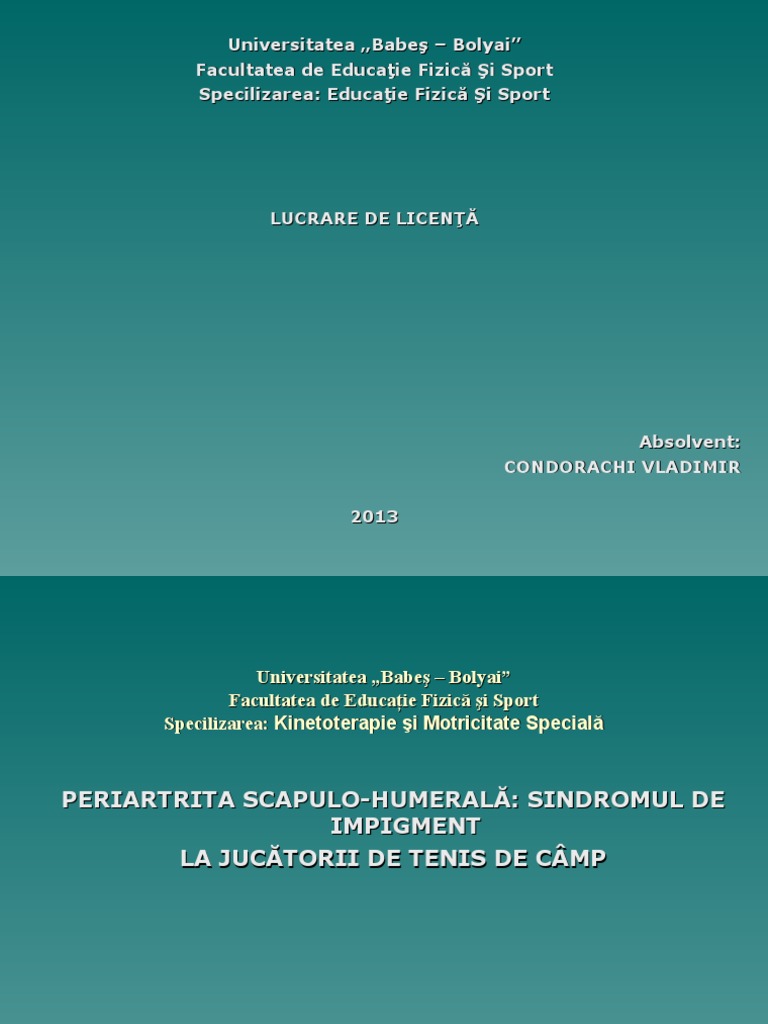 Universitatea „Babeş – Bolyai”
Facultatea de Educaţie Fizică Şi Sport
Specilizarea: Educaţie Fizică Şi Sport

LUCRARE DE LICENŢĂ

Absolvent:
CONDORACHI VLADIMIR

2013

Universitatea „Babeş – Bolyai”
Facultatea de Educație Fizică și Sport
Specilizarea: Kinetoterapie şi Motricitate Specială

PERIARTRITA SCAPULO-HUMERALĂ: SINDROMUL DE IMPIGMENT
LA JUCĂTORII DE TENIS DE CÂMP